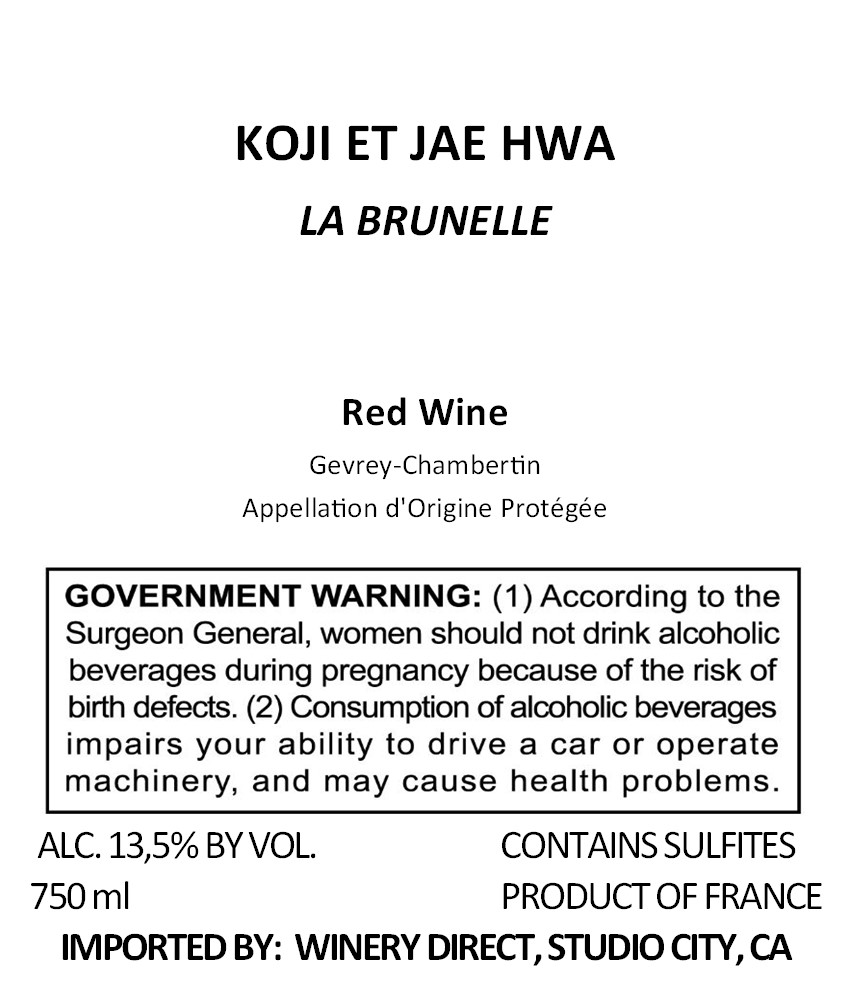 KOJI ET JAE HWA
LA BRUNELLE

Red Wine
Gevrey-Chambertin
Appellation d'Origine Protégée

GOVERNMENT WARNING: (1) According to the Surgeon General, women should not drink alcoholic beverages during pregnancy because of the risk of birth defects. (2) Consumption of alcoholic beverages impairs your ability to drive a car or operate machinery, and may cause health problems.

ALC. 13,5% BY VOL.
750 ml

CONTAINS SULFITES
PRODUCT OF FRANCE

IMPORTED BY: WINERY DIRECT, STUDIO CITY, CA